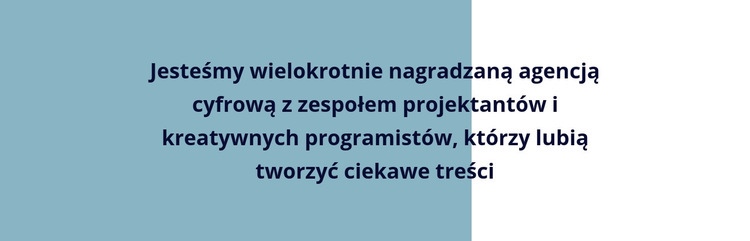 Jesteśmy wielokrotnie nagradzaną agencją cyfrową z zespołem projektantów i kreatywnych programistów, którzy lubią tworzyć ciekawe treści